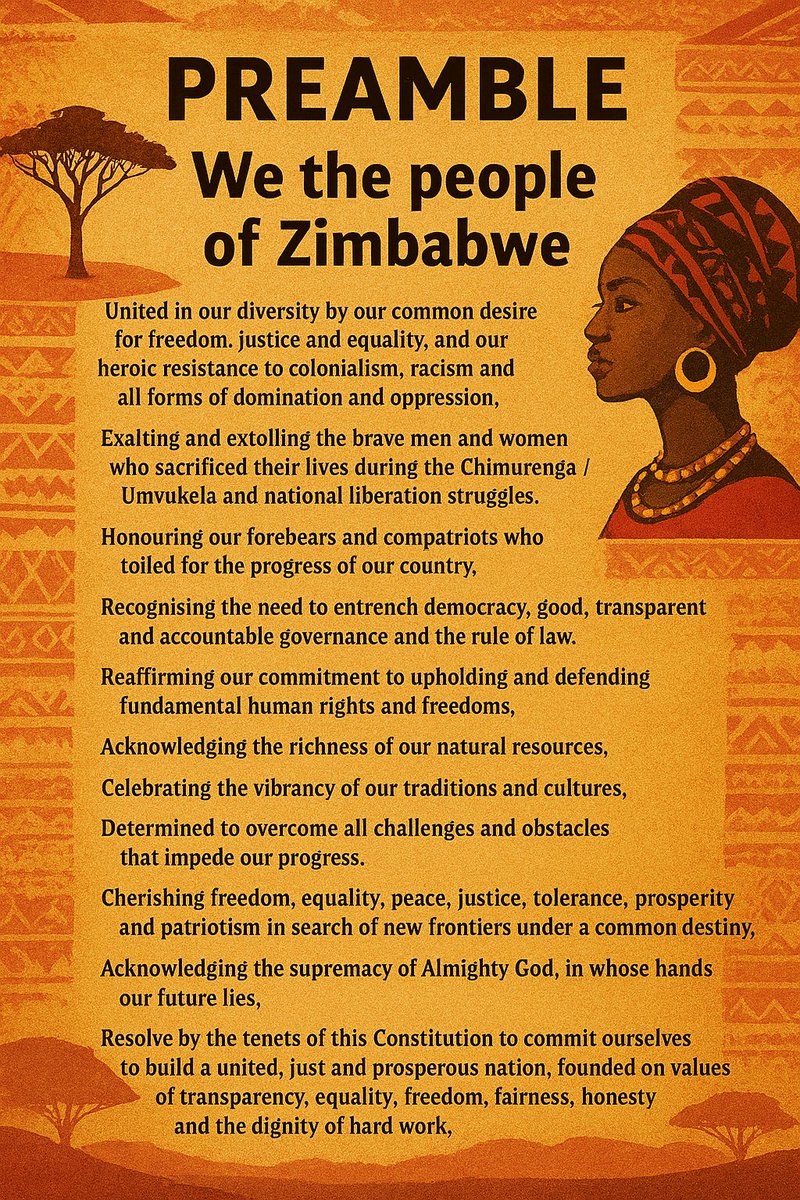 PREAMBLE
We the people of Zimbabwe

United in our diversity by our common desire for freedom. justice and equality, and our heroic resistance to colonialism, racism and all forms of domination and oppression,

Exalting and extolling the brave men and women who sacrificed their lives during the Chimurenga / Umvukela and national liberation struggles.

Honouring our forebears and compatriots who toiled for the progress of our country,

Recognising the need to entrench democracy, good, transparent and accountable governance and the rule of law.

Reaffirming our commitment to upholding and defending fundamental human rights and freedoms,

Acknowledging the richness of our natural resources,

Celebrating the vibrancy of our traditions and cultures,

Determined to overcome all challenges and obstacles that impede our progress.

Cherishing freedom, equality, peace, justice, tolerance, prosperity and patriotism in search of new frontiers under a common destiny,

Acknowledging the supremacy of Almighty God, in whose hands our future lies,

Resolve by the tenets of this Constitution to commit ourselves to build a united, just and prosperous nation, founded on values of transparency, equality, freedom, fairness, honesty and the dignity of hard work,